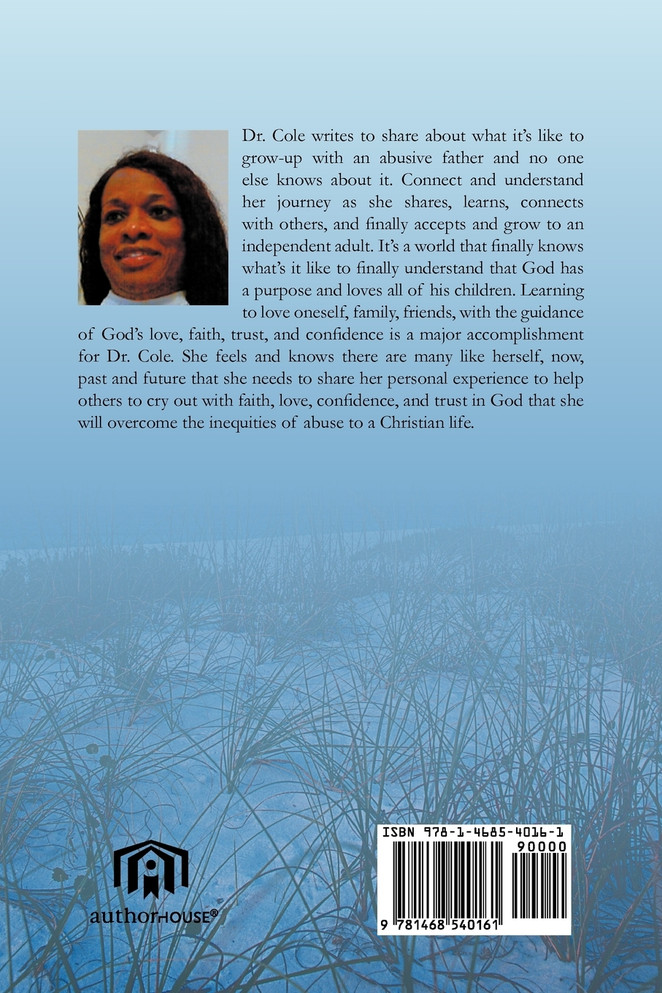 Dr. Cole writes to share about what it's like to grow-up with an abusive father and no one else knows about it. Connect and understand her journey as she shares, learns, connects with others, and finally accepts and grow to an independent adult. It's a world that finally knows what's it like to finally understand that God has a purpose and loves all of his children. Learning to love oneself, family, friends, with the guidance of God's love, faith, trust, and confidence is a major accomplishment for Dr. Cole. She feels and knows there are many like herself, now, past and future that she needs to share her personal experience to help others to cry out with faith, love, confidence, and trust in God that she will overcome the inequities of abuse to a Christian life.

authorHOUSE®

ISBN 978-1-4685-4016-1

90000

9 781468 540161